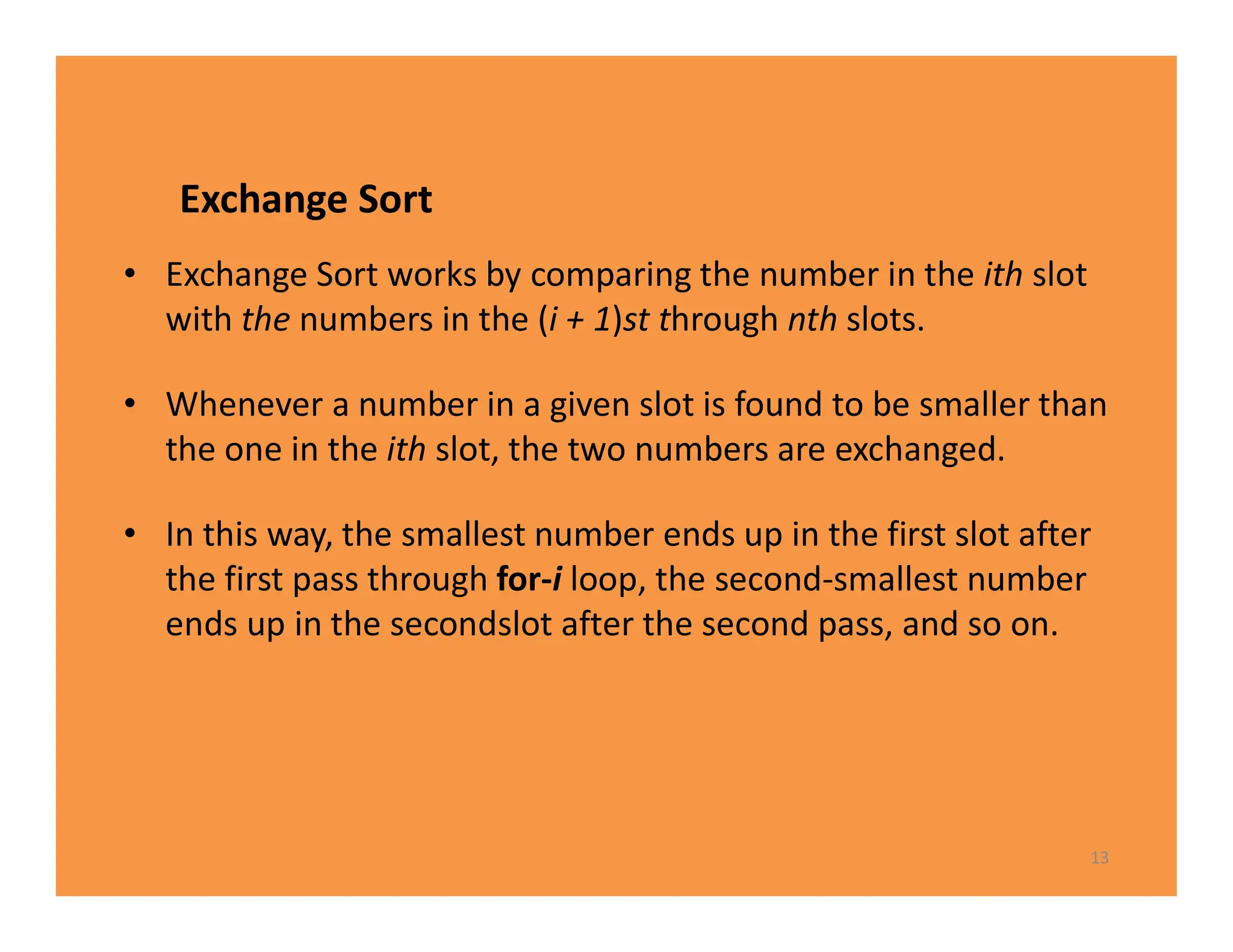 Exchange Sort

• Exchange Sort works by comparing the number in the ith slot with the numbers in the (i + 1)st through nth slots.

• Whenever a number in a given slot is found to be smaller than the one in the ith slot, the two numbers are exchanged.

• In this way, the smallest number ends up in the first slot after the first pass through for-i loop, the second-smallest number ends up in the secondslot after the second pass, and so on.

13